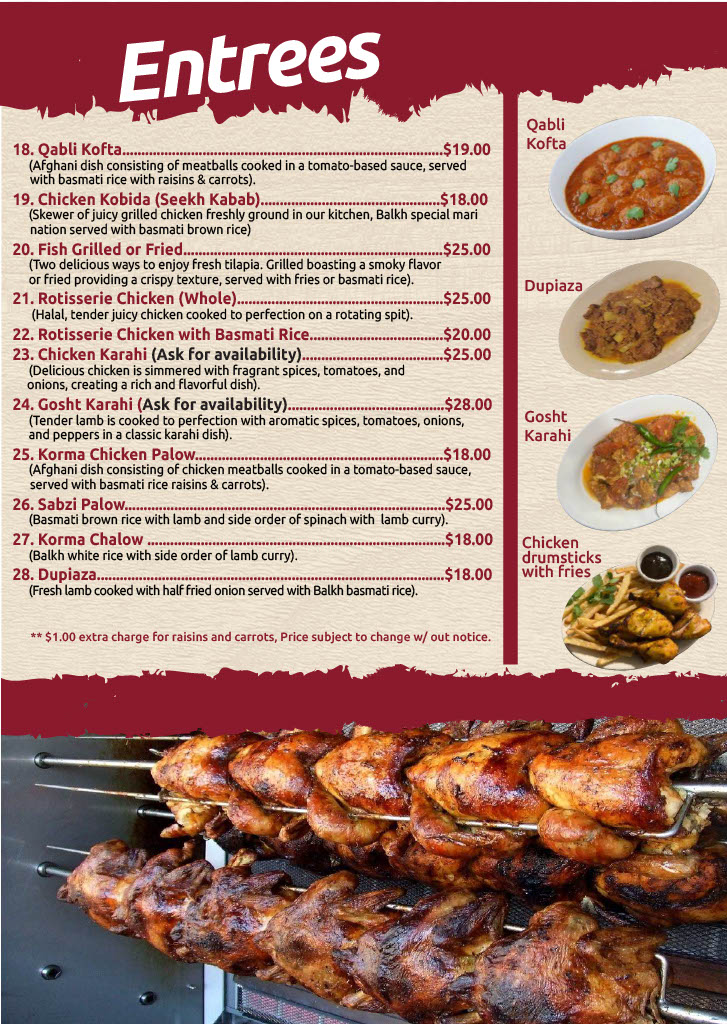 Entrees

18. Qabli Kofta $19.00
(Afghani dish consisting of meatballs cooked in a tomato-based sauce, served with basmati rice with raisins & carrots).

19. Chicken Kobida (Seekh Kabab) $18.00
(Skewer of juicy grilled chicken freshly ground in our kitchen, Balkh special mari nation served with basmati brown rice)

20. Fish Grilled or Fried $25.00
(Two delicious ways to enjoy fresh tilapia. Grilled boasting a smoky flavor or fried providing a crispy texture, served with fries or basmati rice).

21. Rotisserie Chicken (Whole) $25.00
(Halal, tender juicy chicken cooked to perfection on a rotating spit).

22. Rotisserie Chicken with Basmati Rice $20.00

23. Chicken Karahi (Ask for availability) $25.00
(Delicious chicken is simmered with fragrant spices, tomatoes, and onions, creating a rich and flavorful dish).

24. Gosht Karahi (Ask for availability) $28.00
(Tender lamb is cooked to perfection with aromatic spices, tomatoes, onions, and peppers in a classic karahi dish).

25. Korma Chicken Palow $18.00
(Afghani dish consisting of chicken meatballs cooked in a tomato-based sauce, served with basmati rice raisins & carrots).

26. Sabzi Palow $25.00
(Basmati brown rice with lamb and side order of spinach with lamb curry).

27. Korma Chalow $18.00
(Balkh white rice with side order of lamb curry).

28. Dupiaza $18.00
(Fresh lamb cooked with half fried onion served with Balkh basmati rice).

** $1.00 extra charge for raisins and carrots, Price subject to change w/ out notice.

Qabli Kofta

Dupiaza

Gosht Karahi

Chicken drumsticks with fries